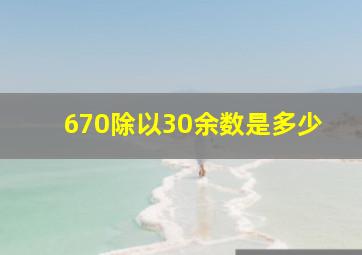 670除以30余数是多少